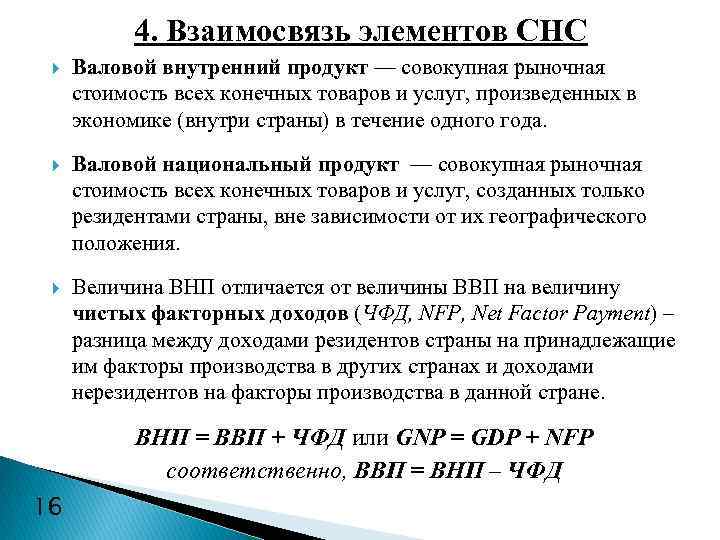 4. Взаимосвязь элементов СНС

Валовой внутренний продукт — совокупная рыночная стоимость всех конечных товаров и услуг, произведенных в экономике (внутри страны) в течение одного года.

Валовой национальный продукт — совокупная рыночная стоимость всех конечных товаров и услуг, созданных только резидентами страны, вне зависимости от их географического положения.

Величина ВНП отличается от величины ВВП на величину чистых факторных доходов (ЧФД, NFP, Net Factor Payment) – разница между доходами резидентов страны на принадлежащие им факторы производства в других странах и доходами нерезидентов на факторы производства в данной стране.

ВНП = ВВП + ЧФД или GNP = GDP + NFP

соответственно, ВВП = ВНП – ЧФД

16